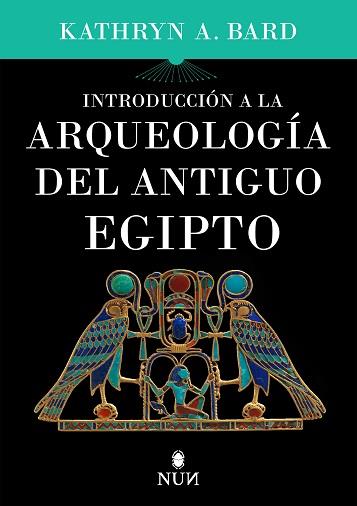 KATHRYN A. BARD

INTRODUCCIÓN A LA
ARQUEOLOGÍA
DEL ANTIGUO
EGIPTO

NUN